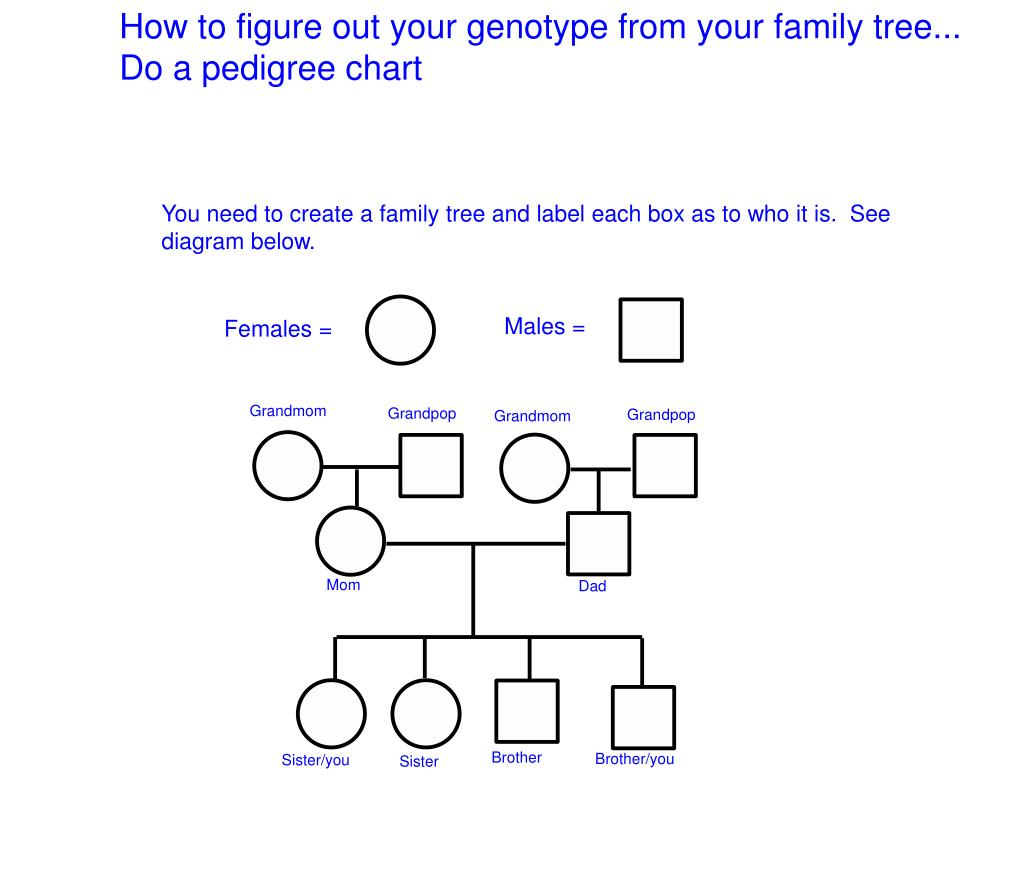 How to figure out your genotype from your family tree...
Do a pedigree chart

You need to create a family tree and label each box as to who it is.  See diagram below.

Females =

Males =

Grandmom

Grandpop

Grandmom

Grandpop

Mom

Dad

Sister/you

Sister

Brother

Brother/you